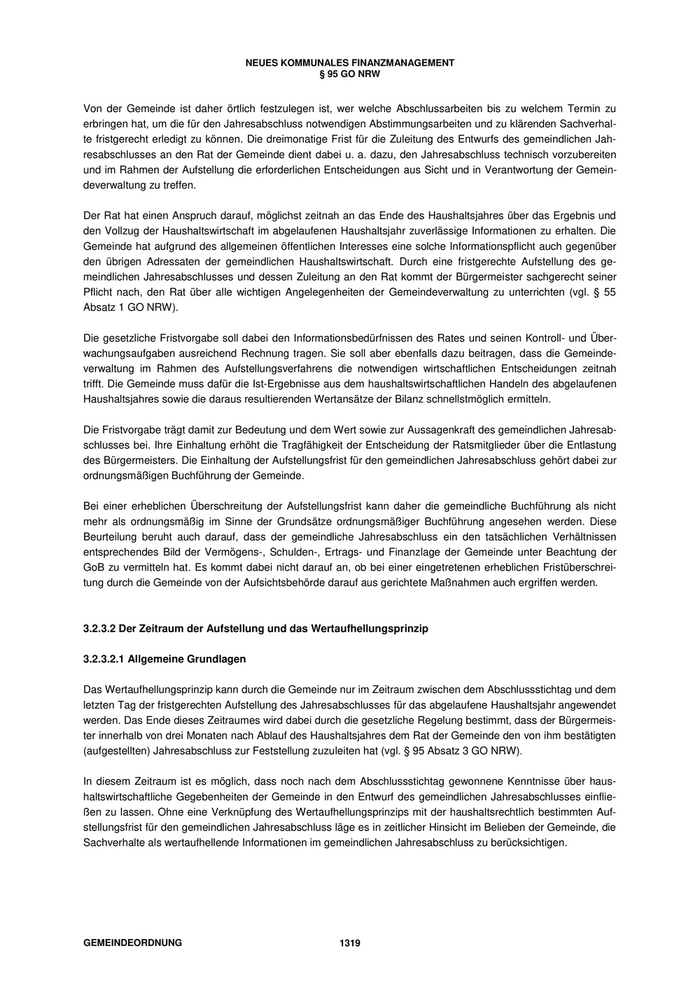 NEUES KOMMUNALES FINANZMANAGEMENT
§ 95 GO NRW

Von der Gemeinde ist daher örtlich festzulegen ist, wer welche Abschlussarbeiten bis zu welchem Termin zu erbringen hat, um die für den Jahresabschluss notwendigen Abstimmungsarbeiten und zu klärenden Sachverhalte fristgerecht erledigt zu können. Die dreimonatige Frist für die Zuleitung des Entwurfs des gemeindlichen Jahresabschlusses an den Rat der Gemeinde dient dabei u. a. dazu, den Jahresabschluss technisch vorzubereiten und im Rahmen der Aufstellung die erforderlichen Entscheidungen aus Sicht und in Verantwortung der Gemeindeverwaltung zu treffen.

Der Rat hat einen Anspruch darauf, möglichst zeitnah an das Ende des Haushaltsjahres über das Ergebnis und den Vollzug der Haushaltswirtschaft im abgelaufenen Haushaltsjahr zuverlässige Informationen zu erhalten. Die Gemeinde hat aufgrund des allgemeinen öffentlichen Interesses eine solche Informationspflicht auch gegenüber den übrigen Adressaten der gemeindlichen Haushaltswirtschaft. Durch eine fristgerechte Aufstellung des gemeindlichen Jahresabschlusses und dessen Zuleitung an den Rat kommt der Bürgermeister sachgerecht seiner Pflicht nach, den Rat über alle wichtigen Angelegenheiten der Gemeindeverwaltung zu unterrichten (vgl. § 55 Absatz 1 GO NRW).

Die gesetzliche Fristvorgabe soll dabei den Informationsbedürfnissen des Rates und seinen Kontroll- und Überwachungsaufgaben ausreichend Rechnung tragen. Sie soll aber ebenfalls dazu beitragen, dass die Gemeindeverwaltung im Rahmen des Aufstellungsverfahrens die notwendigen wirtschaftlichen Entscheidungen zeitnah trifft. Die Gemeinde muss dafür die Ist-Ergebnisse aus dem haushaltswirtschaftlichen Handeln des abgelaufenen Haushaltsjahres sowie die daraus resultierenden Wertansätze der Bilanz schnellstmöglich ermitteln.

Die Fristvorgabe trägt damit zur Bedeutung und dem Wert sowie zur Aussagenkraft des gemeindlichen Jahresabschlusses bei. Ihre Einhaltung erhöht die Tragfähigkeit der Entscheidung der Ratsmitglieder über die Entlastung des Bürgermeisters. Die Einhaltung der Aufstellungsfrist für den gemeindlichen Jahresabschluss gehört dabei zur ordnungsmäßigen Buchführung der Gemeinde.

Bei einer erheblichen Überschreitung der Aufstellungsfrist kann daher die gemeindliche Buchführung als nicht mehr als ordnungsmäßig im Sinne der Grundsätze ordnungsmäßiger Buchführung angesehen werden. Diese Beurteilung beruht auch darauf, dass der gemeindliche Jahresabschluss ein den tatsächlichen Verhältnissen entsprechendes Bild der Vermögens-, Schulden-, Ertrags- und Finanzlage der Gemeinde unter Beachtung der GoB zu vermitteln hat. Es kommt dabei nicht darauf an, ob bei einer eingetretenen erheblichen Fristüberschreitung durch die Gemeinde von der Aufsichtsbehörde darauf aus gerichtete Maßnahmen auch ergriffen werden.

3.2.3.2 Der Zeitraum der Aufstellung und das Wertaufhellungsprinzip

3.2.3.2.1 Allgemeine Grundlagen

Das Wertaufhellungsprinzip kann durch die Gemeinde nur im Zeitraum zwischen dem Abschlussstichtag und dem letzten Tag der fristgerechten Aufstellung des Jahresabschlusses für das abgelaufene Haushaltsjahr angewendet werden. Das Ende dieses Zeitraumes wird dabei durch die gesetzliche Regelung bestimmt, dass der Bürgermeister innerhalb von drei Monaten nach Ablauf des Haushaltsjahres dem Rat der Gemeinde den von ihm bestätigten (aufgestellten) Jahresabschluss zur Feststellung zuzuleiten hat (vgl. § 95 Absatz 3 GO NRW).

In diesem Zeitraum ist es möglich, dass noch nach dem Abschlussstichtag gewonnene Kenntnisse über haushaltswirtschaftliche Gegebenheiten der Gemeinde in den Entwurf des gemeindlichen Jahresabschlusses einfließen zu lassen. Ohne eine Verknüpfung des Wertaufhellungsprinzips mit der haushaltsrechtlich bestimmten Aufstellungsfrist für den gemeindlichen Jahresabschluss läge es in zeitlicher Hinsicht im Belieben der Gemeinde, die Sachverhalte als wertaufhellende Informationen im gemeindlichen Jahresabschluss zu berücksichtigen.

GEMEINDEORDNUNG 1319